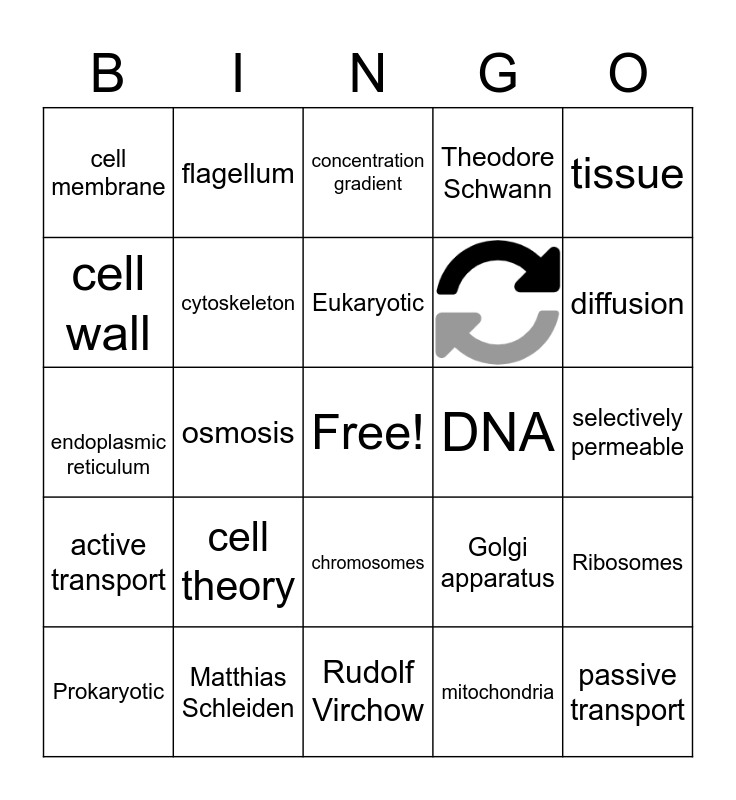 | B | I | N | G | O |
|---|---|---|---|---|
| cell membrane | flagellum | concentration gradient | Theodore Schwann | tissue |
| cell wall | cytoskeleton | Eukaryotic | | diffusion |
| endoplasmic reticulum | osmosis | Free! | DNA | selectively permeable |
| active transport | cell theory | chromosomes | Golgi apparatus | Ribosomes |
| Prokaryotic | Matthias Schleiden | Rudolf Virchow | mitochondria | passive transport |